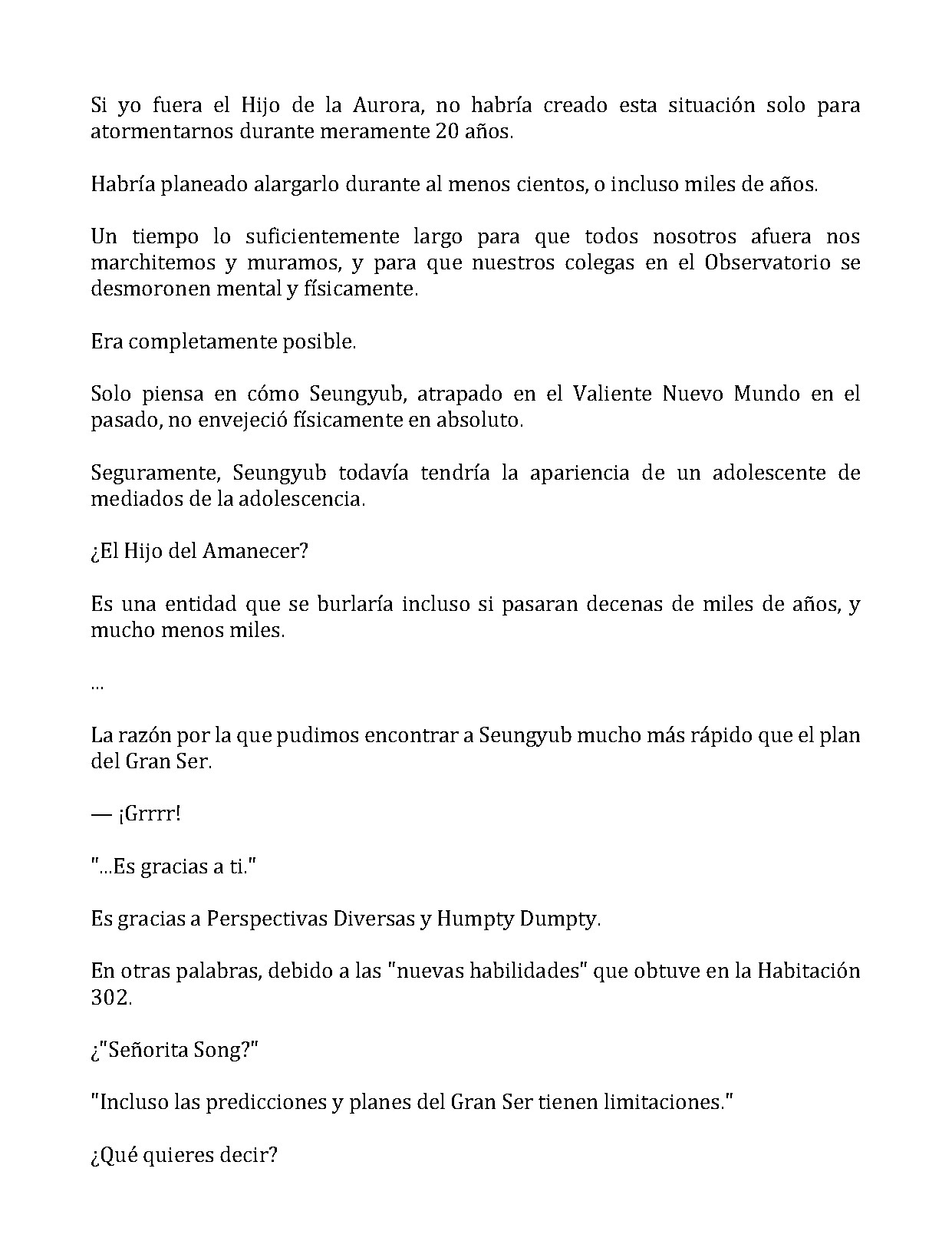 Si yo fuera el Hijo de la Aurora, no habría creado esta situación solo para atormentarnos durante meramente 20 años.

Habría planeado alargarlo durante al menos cientos, o incluso miles de años.

Un tiempo lo suficientemente largo para que todos nosotros afuera nos marchitemos y muramos, y para que nuestros colegas en el Observatorio se desmoronen mental y físicamente.

Era completamente posible.

Solo piensa en cómo Seungyub, atrapado en el Valiente Nuevo Mundo en el pasado, no envejeció físicamente en absoluto.

Seguramente, Seungyub todavía tendría la apariencia de un adolescente de mediados de la adolescencia.

¿El Hijo del Amanecer?

Es una entidad que se burlaría incluso si pasaran decenas de miles de años, y mucho menos miles.

...

La razón por la que pudimos encontrar a Seungyub mucho más rápido que el plan del Gran Ser.

— ¡Grrrr!

"...Es gracias a ti."

Es gracias a Perspectivas Diversas y Humpty Dumpty.

En otras palabras, debido a las "nuevas habilidades" que obtuve en la Habitación 302.

¿"Señorita Song?"

"Incluso las predicciones y planes del Gran Ser tienen limitaciones."

¿Qué quieres decir?